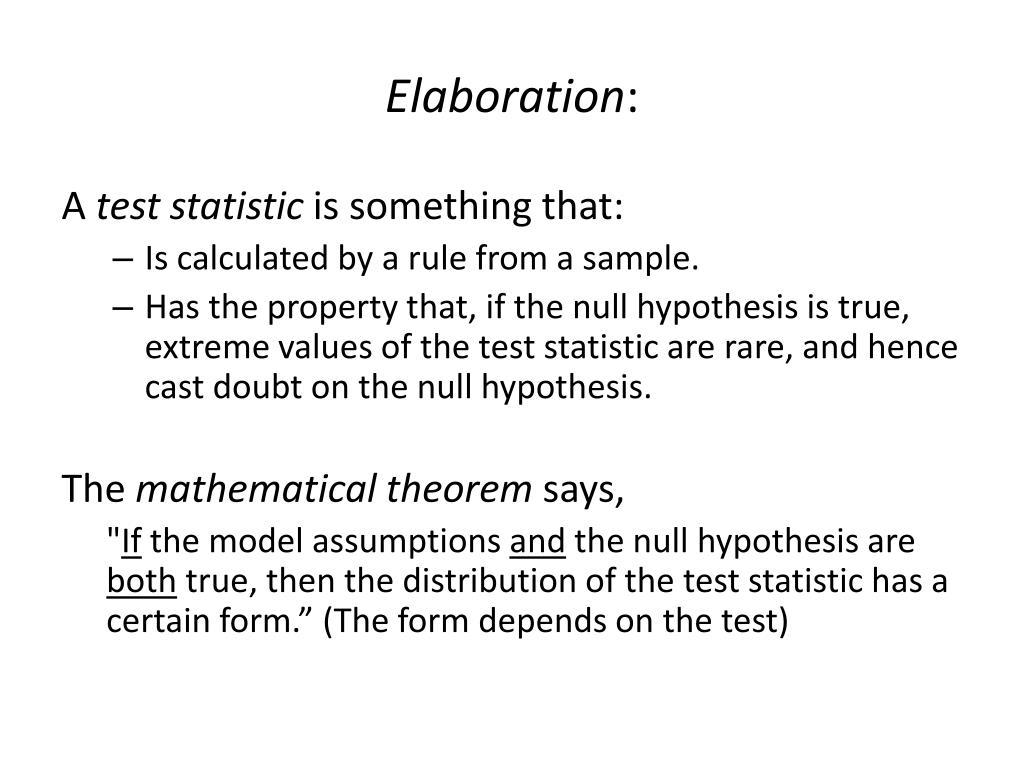 Elaboration:

A test statistic is something that:

– Is calculated by a rule from a sample.

– Has the property that, if the null hypothesis is true, extreme values of the test statistic are rare, and hence cast doubt on the null hypothesis.

The mathematical theorem says,

"If the model assumptions and the null hypothesis are both true, then the distribution of the test statistic has a certain form.” (The form depends on the test)